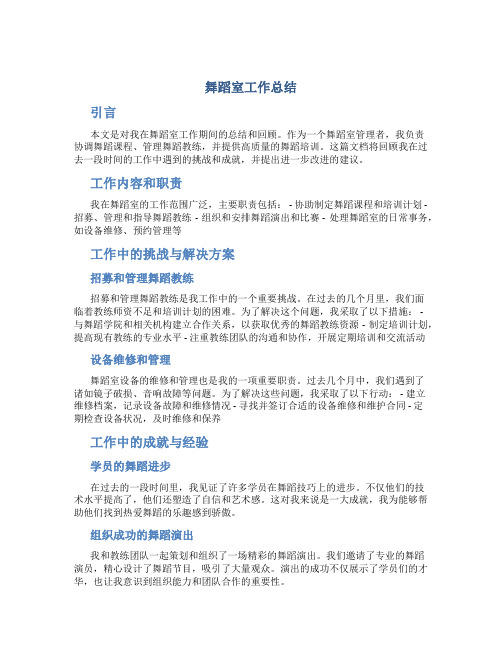 舞蹈室工作总结

引言

本文是对我在舞蹈室工作期间的总结和回顾。作为一个舞蹈室管理者，我负责协调舞蹈课程、管理舞蹈教练，并提供高质量的舞蹈培训。这篇文档将回顾我在过去一段时间的工作中遇到的挑战和成就，并提出进一步改进的建议。

工作内容和职责

我在舞蹈室的工作范围广泛，主要职责包括： - 协助制定舞蹈课程和培训计划 - 招募、管理和指导舞蹈教练 - 组织和安排舞蹈演出和比赛 - 处理舞蹈室的日常事务，如设备维修、预约管理等

工作中的挑战与解决方案

招募和管理舞蹈教练

招募和管理舞蹈教练是我工作中的一个重要挑战。在过去的几个月里，我们面临着教练师资不足和培训计划的困难。为了解决这个问题，我采取了以下措施： - 与舞蹈学院和相关机构建立合作关系，以获取优秀的舞蹈教练资源 - 制定培训计划，提高现有教练的专业水平 - 注重教练团队的沟通和协作，开展定期培训和交流活动

设备维修和管理

舞蹈室设备的维修和管理也是我的一项重要职责。过去几个月中，我们遇到了诸如镜子破损、音响故障等问题。为了解决这些问题，我采取了以下行动： - 建立维修档案，记录设备故障和维修情况 - 寻找并签订合适的设备维修和维护合同 - 定期检查设备状况，及时维修和保养

工作中的成就与经验

学员的舞蹈进步

在过去的一段时间里，我见证了许多学员在舞蹈技巧上的进步。不仅他们的技术水平提高了，他们还塑造了自信和艺术感。这对我来说是一大成就，我为能够帮助他们找到热爱舞蹈的乐趣感到骄傲。

组织成功的舞蹈演出

我和教练团队一起策划和组织了一场精彩的舞蹈演出。我们邀请了专业的舞蹈演员，精心设计了舞蹈节目，吸引了大量观众。演出的成功不仅展示了学员们的才华，也让我意识到组织能力和团队合作的重要性。